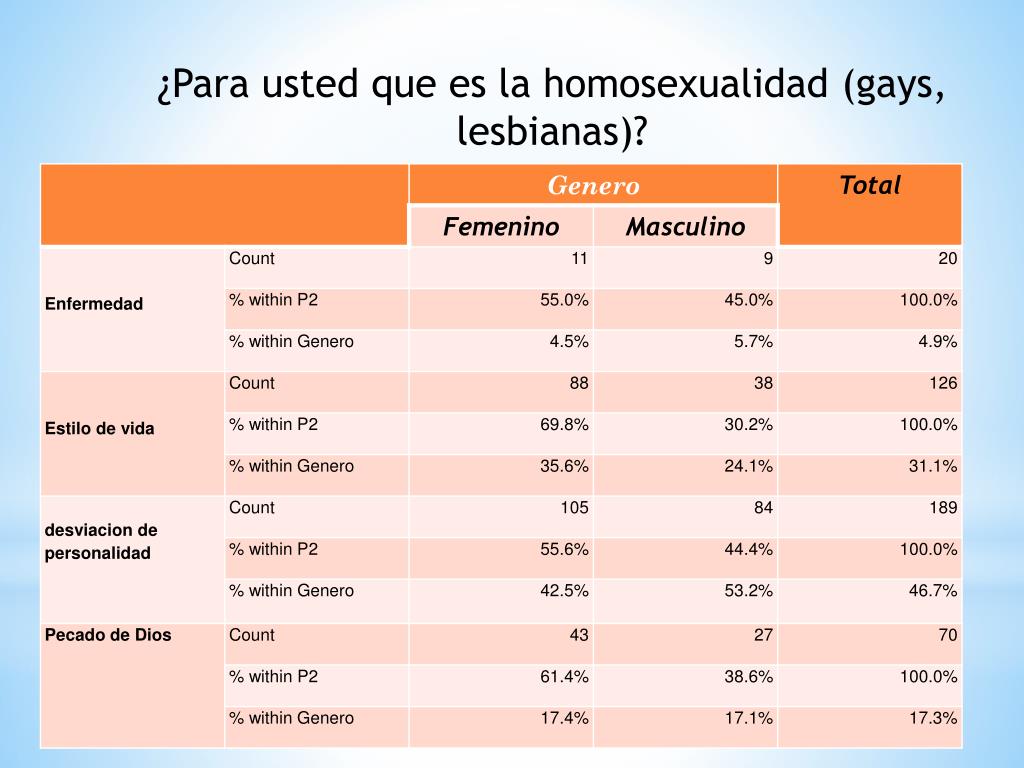 ¿Para usted que es la homosexualidad (gays, lesbianas)?

| | | Genero | | Total |
|---|---|---|---|---|
| | | Femenino | Masculino | |
| Enfermedad | Count | 11 | 9 | 20 |
| | % within P2 | 55.0% | 45.0% | 100.0% |
| | % within Genero | 4.5% | 5.7% | 4.9% |
| Estilo de vida | Count | 88 | 38 | 126 |
| | % within P2 | 69.8% | 30.2% | 100.0% |
| | % within Genero | 35.6% | 24.1% | 31.1% |
| desviacion de personalidad | Count | 105 | 84 | 189 |
| | % within P2 | 55.6% | 44.4% | 100.0% |
| | % within Genero | 42.5% | 53.2% | 46.7% |
| Pecado de Dios | Count | 43 | 27 | 70 |
| | % within P2 | 61.4% | 38.6% | 100.0% |
| | % within Genero | 17.4% | 17.1% | 17.3% |